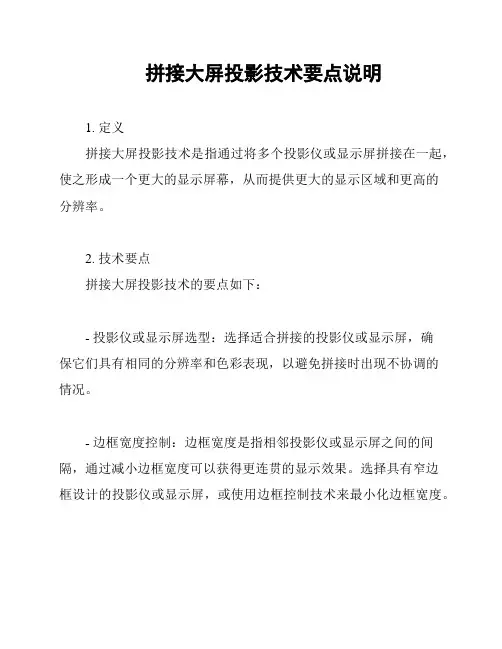 拼接大屏投影技术要点说明

1. 定义

拼接大屏投影技术是指通过将多个投影仪或显示屏拼接在一起，使之形成一个更大的显示屏幕，从而提供更大的显示区域和更高的分辨率。

2. 技术要点

拼接大屏投影技术的要点如下：

- 投影仪或显示屏选型：选择适合拼接的投影仪或显示屏，确保它们具有相同的分辨率和色彩表现，以避免拼接时出现不协调的情况。

- 边框宽度控制：边框宽度是指相邻投影仪或显示屏之间的间隔，通过减小边框宽度可以获得更连贯的显示效果。选择具有窄边框设计的投影仪或显示屏，或使用边框控制技术来最小化边框宽度。